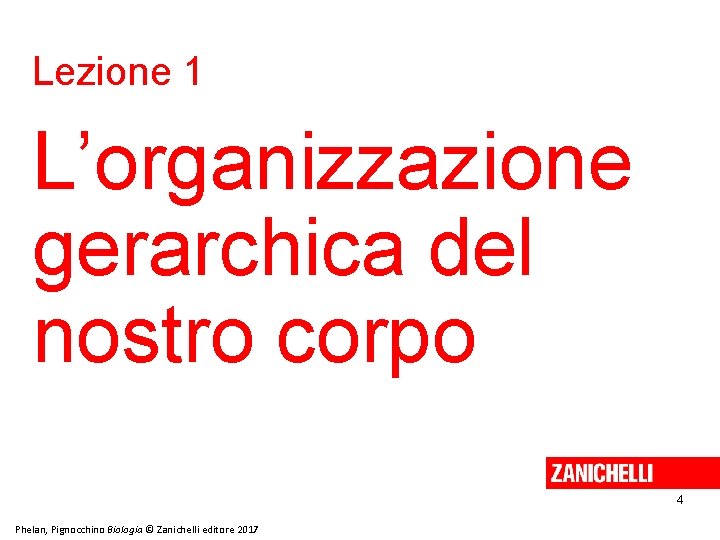 Lezione 1

L’organizzazione gerarchica del nostro corpo

ZANICHELLI

4

Phelan, Pignocchino Biologia © Zanichelli editore 2017